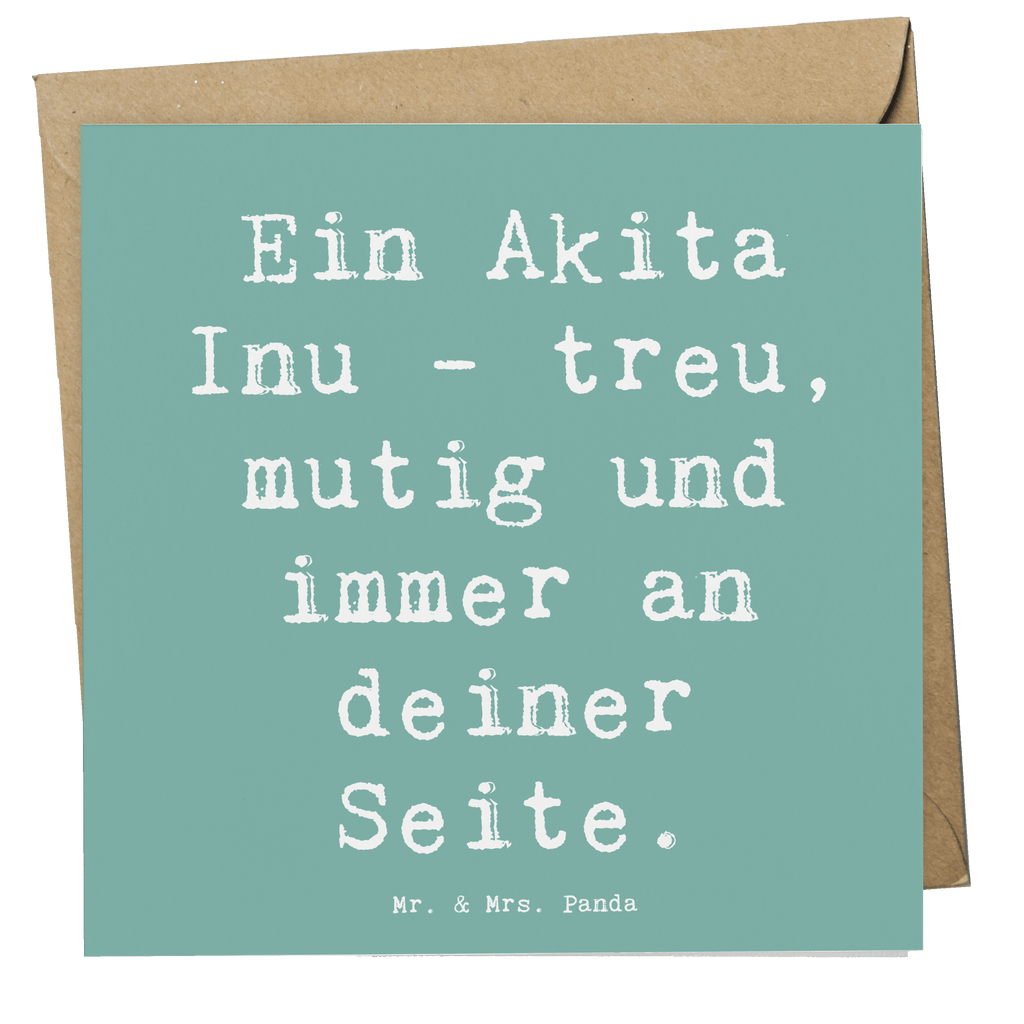 Ein Akita Inu - treu, mutig und immer an deiner Seite.

Mr. & Mrs. Panda